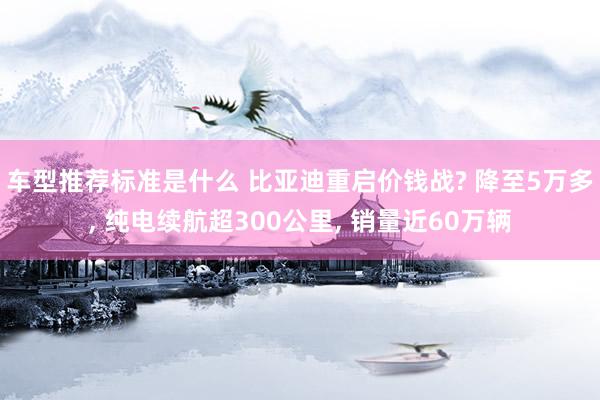 车型推荐标准是什么 比亚迪重启价钱战? 降至5万多, 纯电续航超300公里, 销量近60万辆